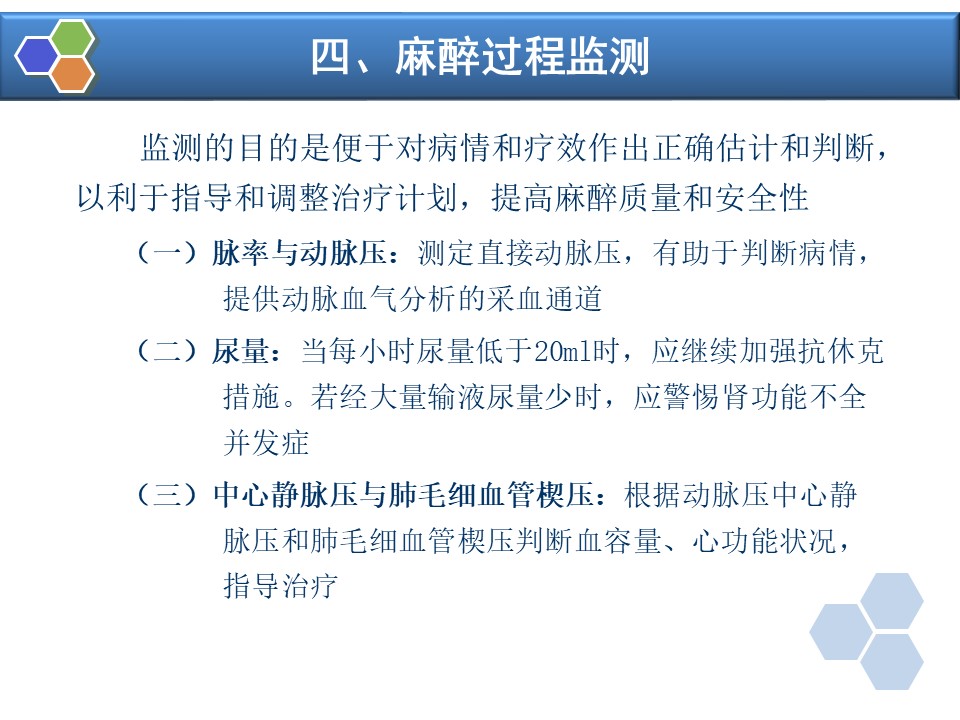 四、麻醉过程监测

监测的目的是便于对病情和疗效作出正确估计和判断，以利于指导和调整治疗计划，提高麻醉质量和安全性

（一）脉率与动脉压：测定直接动脉压，有助于判断病情，提供动脉血气分析的采血通道

（二）尿量：当每小时尿量低于20ml时，应继续加强抗休克措施。若经大量输液尿量少时，应警惕肾功能不全并发症

（三）中心静脉压与肺毛细血管楔压：根据动脉压中心静脉压和肺毛细血管楔压判断血容量、心功能状况，指导治疗